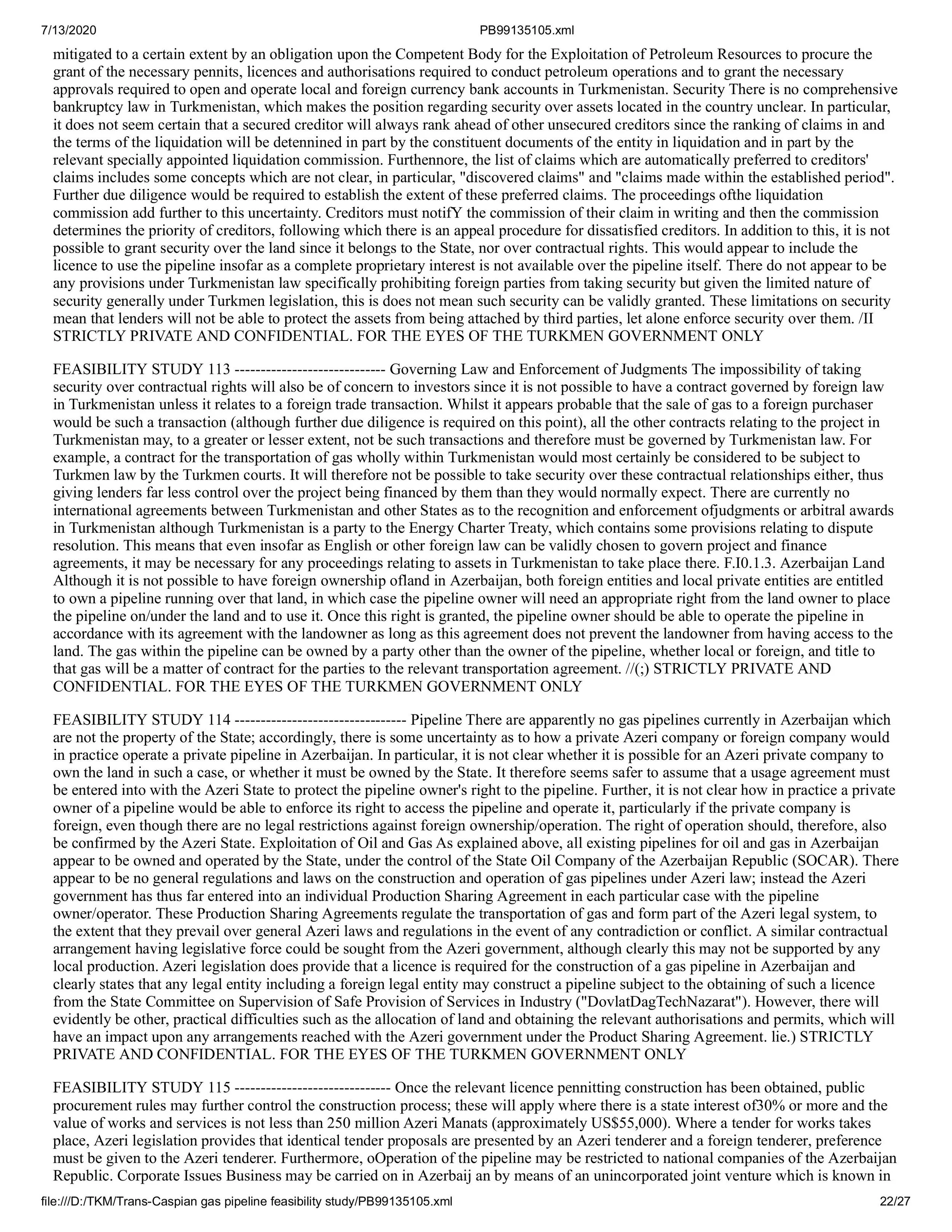 7/13/2020 PB99135105.xml

mitigated to a certain extent by an obligation upon the Competent Body for the Exploitation of Petroleum Resources to procure the grant of the necessary pennits, licences and authorisations required to conduct petroleum operations and to grant the necessary approvals required to open and operate local and foreign currency bank accounts in Turkmenistan. Security There is no comprehensive bankruptcy law in Turkmenistan, which makes the position regarding security over assets located in the country unclear. In particular, it does not seem certain that a secured creditor will always rank ahead of other unsecured creditors since the ranking of claims in and the terms of the liquidation will be detennined in part by the constituent documents of the entity in liquidation and in part by the relevant specially appointed liquidation commission. Furthennore, the list of claims which are automatically preferred to creditors' claims includes some concepts which are not clear, in particular, "discovered claims" and "claims made within the established period". Further due diligence would be required to establish the extent of these preferred claims. The proceedings ofthe liquidation commission add further to this uncertainty. Creditors must notifY the commission of their claim in writing and then the commission determines the priority of creditors, following which there is an appeal procedure for dissatisfied creditors. In addition to this, it is not possible to grant security over the land since it belongs to the State, nor over contractual rights. This would appear to include the licence to use the pipeline insofar as a complete proprietary interest is not available over the pipeline itself. There do not appear to be any provisions under Turkmenistan law specifically prohibiting foreign parties from taking security but given the limited nature of security generally under Turkmen legislation, this is does not mean such security can be validly granted. These limitations on security mean that lenders will not be able to protect the assets from being attached by third parties, let alone enforce security over them. /II STRICTLY PRIVATE AND CONFIDENTIAL. FOR THE EYES OF THE TURKMEN GOVERNMENT ONLY

FEASIBILITY STUDY 113 ----------------------------- Governing Law and Enforcement of Judgments The impossibility of taking security over contractual rights will also be of concern to investors since it is not possible to have a contract governed by foreign law in Turkmenistan unless it relates to a foreign trade transaction. Whilst it appears probable that the sale of gas to a foreign purchaser would be such a transaction (although further due diligence is required on this point), all the other contracts relating to the project in Turkmenistan may, to a greater or lesser extent, not be such transactions and therefore must be governed by Turkmenistan law. For example, a contract for the transportation of gas wholly within Turkmenistan would most certainly be considered to be subject to Turkmen law by the Turkmen courts. It will therefore not be possible to take security over these contractual relationships either, thus giving lenders far less control over the project being financed by them than they would normally expect. There are currently no international agreements between Turkmenistan and other States as to the recognition and enforcement ofjudgments or arbitral awards in Turkmenistan although Turkmenistan is a party to the Energy Charter Treaty, which contains some provisions relating to dispute resolution. This means that even insofar as English or other foreign law can be validly chosen to govern project and finance agreements, it may be necessary for any proceedings relating to assets in Turkmenistan to take place there. F.I0.1.3. Azerbaijan Land Although it is not possible to have foreign ownership ofland in Azerbaijan, both foreign entities and local private entities are entitled to own a pipeline running over that land, in which case the pipeline owner will need an appropriate right from the land owner to place the pipeline on/under the land and to use it. Once this right is granted, the pipeline owner should be able to operate the pipeline in accordance with its agreement with the landowner as long as this agreement does not prevent the landowner from having access to the land. The gas within the pipeline can be owned by a party other than the owner of the pipeline, whether local or foreign, and title to that gas will be a matter of contract for the parties to the relevant transportation agreement. //(;) STRICTLY PRIVATE AND CONFIDENTIAL. FOR THE EYES OF THE TURKMEN GOVERNMENT ONLY

FEASIBILITY STUDY 114 --------------------------------- Pipeline There are apparently no gas pipelines currently in Azerbaijan which are not the property of the State; accordingly, there is some uncertainty as to how a private Azeri company or foreign company would in practice operate a private pipeline in Azerbaijan. In particular, it is not clear whether it is possible for an Azeri private company to own the land in such a case, or whether it must be owned by the State. It therefore seems safer to assume that a usage agreement must be entered into with the Azeri State to protect the pipeline owner's right to the pipeline. Further, it is not clear how in practice a private owner of a pipeline would be able to enforce its right to access the pipeline and operate it, particularly if the private company is foreign, even though there are no legal restrictions against foreign ownership/operation. The right of operation should, therefore, also be confirmed by the Azeri State. Exploitation of Oil and Gas As explained above, all existing pipelines for oil and gas in Azerbaijan appear to be owned and operated by the State, under the control of the State Oil Company of the Azerbaijan Republic (SOCAR). There appear to be no general regulations and laws on the construction and operation of gas pipelines under Azeri law; instead the Azeri government has thus far entered into an individual Production Sharing Agreement in each particular case with the pipeline owner/operator. These Production Sharing Agreements regulate the transportation of gas and form part of the Azeri legal system, to the extent that they prevail over general Azeri laws and regulations in the event of any contradiction or conflict. A similar contractual arrangement having legislative force could be sought from the Azeri government, although clearly this may not be supported by any local production. Azeri legislation does provide that a licence is required for the construction of a gas pipeline in Azerbaijan and clearly states that any legal entity including a foreign legal entity may construct a pipeline subject to the obtaining of such a licence from the State Committee on Supervision of Safe Provision of Services in Industry ("DovlatDagTechNazarat"). However, there will evidently be other, practical difficulties such as the allocation of land and obtaining the relevant authorisations and permits, which will have an impact upon any arrangements reached with the Azeri government under the Product Sharing Agreement. lie.) STRICTLY PRIVATE AND CONFIDENTIAL. FOR THE EYES OF THE TURKMEN GOVERNMENT ONLY

FEASIBILITY STUDY 115 ------------------------------ Once the relevant licence pennitting construction has been obtained, public procurement rules may further control the construction process; these will apply where there is a state interest of30% or more and the value of works and services is not less than 250 million Azeri Manats (approximately US$55,000). Where a tender for works takes place, Azeri legislation provides that identical tender proposals are presented by an Azeri tenderer and a foreign tenderer, preference must be given to the Azeri tenderer. Furthermore, oOperation of the pipeline may be restricted to national companies of the Azerbaijan Republic. Corporate Issues Business may be carried on in Azerbaij an by means of an unincorporated joint venture which is known in

file:///D:/TKM/Trans-Caspian gas pipeline feasibility study/PB99135105.xml 22/27